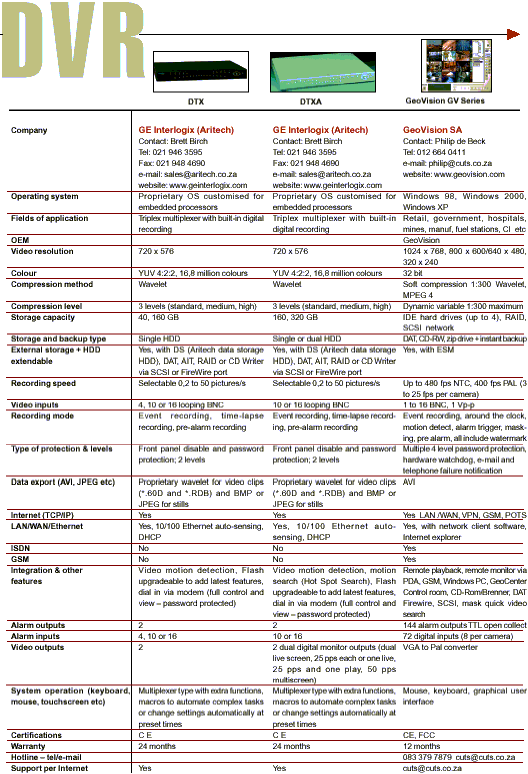 DVR

| | DTX | DTXA | GeoVision GV Series |
|---|---|---|---|
| Company | GE Interlogix (Aritech) Contact: Brett Birch Tel: 021 946 3595 Fax: 021 948 4690 e-mail: sales@aritech.co.za website: www.geinterlogix.com | GE Interlogix (Aritech) Contact: Brett Birch Tel: 021 946 3595 Fax: 021 948 4690 e-mail: sales@aritech.co.za website: www.geinterlogix.com | GeoVision SA Contact: Philip de Beck Tel: 012 664 0411 e-mail: philip@cuts.co.za website: www.geovision.com |
| Operating system | Proprietary OS customised for embedded processors | Proprietary OS customised for embedded processors | Windows 98, Windows 2000, Windows XP |
| Fields of application | Triplex multiplexer with built-in digital recording | Triplex multiplexer with built-in digital recording | Retail, government, hospitals, mines, manuf, fuel stations, CI etc |
| OEM | | | GeoVision |
| Video resolution | 720 x 576 | 720 x 576 | 1024 x 768, 800 x 600/640 x 480, 320 x 240 |
| Colour | YUV 4:2:2, 16,8 million colours | YUV 4:2:2, 16,8 million colours | 32 bit |
| Compression method | Wavelet | Wavelet | Soft compression 1:300 Wavelet, MPEG 4 |
| Compression level | 3 levels (standard, medium, high) | 3 levels (standard, medium, high) | Dynamic variable 1:300 maximum |
| Storage capacity | 40, 160 GB | 160, 320 GB | IDE hard drives (up to 4), RAID, SCSI network |
| Storage and backup type | Single HDD | Single or dual HDD | DAT, CD-RW, zip drive + instant backup |
| External storage + HDD extendable | Yes, with DS (Aritech data storage HDD), DAT, AIT, RAID or CD Writer via SCSI or FireWire port | Yes, with DS (Aritech data storage HDD), DAT, AIT, RAID or CD Writer via SCSI or FireWire port | Yes, with ESM |
| Recording speed | Selectable 0,2 to 50 pictures/s | Selectable 0,2 to 50 pictures/s | Up to 480 fps NTC, 400 fps PAL (3 to 25 fps per camera) |
| Video inputs | 4, 10 or 16 looping BNC | 10 or 16 looping BNC | 1 to 16 BNC, 1 Vp-p |
| Recording mode | Event recording, time-lapse recording, pre-alarm recording | Event recording, time-lapse recording, pre-alarm recording | Event recording, around the clock, motion detect, alarm trigger, masking, pre alarm, all include watermark |
| Type of protection & levels | Front panel disable and password protection; 2 levels | Front panel disable and password protection; 2 levels | Multiple 4 level password protection, hardware watchdog, e-mail and telephone failure notification |
| Data export (AVI, JPEG etc) | Proprietary wavelet for video clips (*.60D and *.RDB) and BMP or JPEG for stills | Proprietary wavelet for video clips (*.60D and *.RDB) and BMP or JPEG for stills | AVI |
| Internet (TCP/IP) | Yes | Yes | Yes LAN /WAN, VPN, GSM, POTS |
| LAN/WAN/Ethernet | Yes, 10/100 Ethernet auto-sensing, DHCP | Yes, 10/100 Ethernet auto-sensing, DHCP | Yes, with network client software, Internet explorer |
| ISDN | No | No | Yes |
| GSM | No | No | Yes |
| Integration & other features | Video motion detection, Flash upgradeable to add latest features, dial in via modem (full control and view – password protected) | Video motion detection, motion search (Hot Spot Search), Flash upgradeable to add latest features, dial in via modem (full control and view – password protected) | Remote playback, remote monitor via PDA, GSM, Windows PC, GeoCenter Control room, CD-Rom/Brenner, DAT Firewire, SCSI, mask quick video search |
| Alarm outputs | 2 | 2 | 144 alarm outputs TTL open collect |
| Alarm inputs | 4, 10 or 16 | 10 or 16 | 72 digital inputs (8 per camera) |
| Video outputs | 2 | 2 dual digital monitor outputs (dual live screen, 25 pps each or one live, 25 pps and one play, 50 pps multiscreen) | VGA to Pal converter |
| System operation (keyboard, mouse, touchscreen etc) | Multiplexer type with extra functions, macros to automate complex tasks or change settings automatically at preset times | Multiplexer type with extra functions, macros to automate complex tasks or change settings automatically at preset times | Mouse, keyboard, graphical user interface |
| Certifications | C E | C E | CE, FCC |
| Warranty | 24 months | 24 months | 12 months |
| Hotline – tel/e-mail | | | 083 379 7879 cuts@cuts.co.za |
| Support per Internet | Yes | Yes | cuts@cuts.co.za |